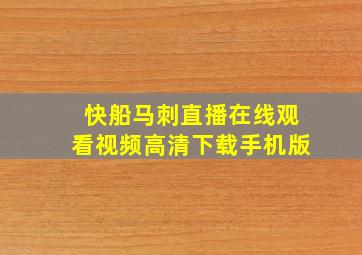 快船马刺直播在线观看视频高清下载手机版